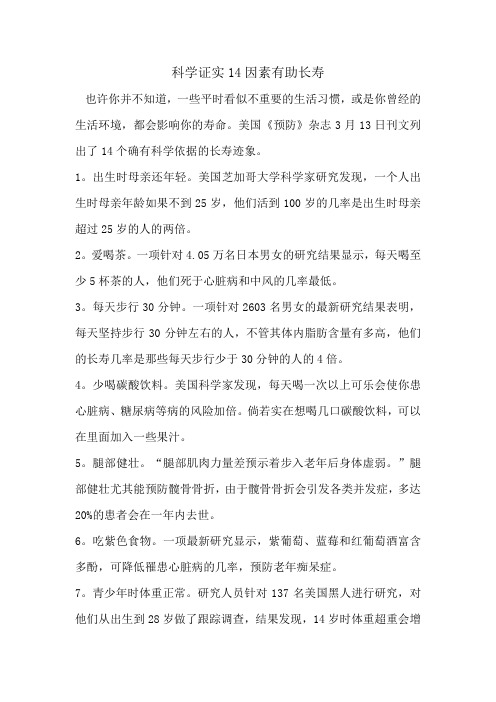 科学证实 14 因素有助长寿

也许你并不知道，一些平时看似不重要的生活习惯，或是你曾经的生活环境，都会影响你的寿命。美国《预防》杂志 3 月 13 日刊文列出了 14 个确有科学依据的长寿迹象。

1。出生时母亲还年轻。美国芝加哥大学科学家研究发现，一个人出生时母亲年龄如果不到 25 岁，他们活到 100 岁的几率是出生时母亲超过 25 岁的人的两倍。

2。爱喝茶。一项针对 4.05 万名日本男女的研究结果显示，每天喝至少 5 杯茶的人，他们死于心脏病和中风的几率最低。

3。每天步行 30 分钟。一项针对 2603 名男女的最新研究结果表明，每天坚持步行 30 分钟左右的人，不管其体内脂肪含量有多高，他们的长寿几率是那些每天步行少于 30 分钟的人的 4 倍。

4。少喝碳酸饮料。美国科学家发现，每天喝一次以上可乐会使你患心脏病、糖尿病等病的风险加倍。倘若实在想喝几口碳酸饮料，可以在里面加入一些果汁。

5。腿部健壮。“腿部肌肉力量差预示着步入老年后身体虚弱。”腿部健壮尤其能预防髋骨骨折，由于髋骨骨折会引发各类并发症，多达 20%的患者会在一年内去世。

6。吃紫色食物。一项最新研究显示，紫葡萄、蓝莓和红葡萄酒富含多酚，可降低罹患心脏病的几率，预防老年痴呆症。

7。青少年时体重正常。研究人员针对 137 名美国黑人进行研究，对他们从出生到 28 岁做了跟踪调查，结果发现，14 岁时体重超重会增